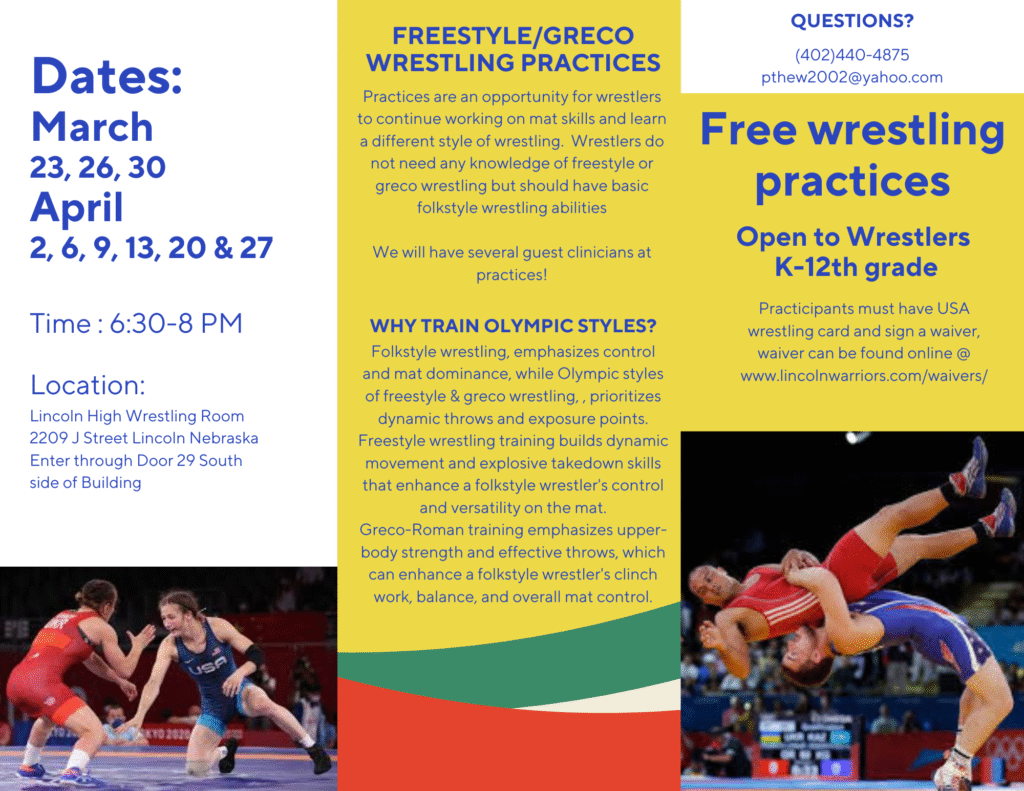 Dates:
March
23, 26, 30
April
2, 6, 9, 13, 20 & 27

Time : 6:30-8 PM

Location:
Lincoln High Wrestling Room
2209 J Street Lincoln Nebraska
Enter through Door 29 South side of Building

USA

FREESTYLE/GRECO WRESTLING PRACTICES

Practices are an opportunity for wrestlers to continue working on mat skills and learn a different style of wrestling. Wrestlers do not need any knowledge of freestyle or greco wrestling but should have basic folkstyle wrestling abilities

We will have several guest clinicians at practices!

WHY TRAIN OLYMPIC STYLES?

Folkstyle wrestling, emphasizes control and mat dominance, while Olympic styles of freestyle & greco wrestling, , prioritizes dynamic throws and exposure points. Freestyle wrestling training builds dynamic movement and explosive takedown skills that enhance a folkstyle wrestler's control and versatility on the mat. Greco-Roman training emphasizes upper-body strength and effective throws, which can enhance a folkstyle wrestler's clinch work, balance, and overall mat control.

QUESTIONS?
(402)440-4875
pthew2002@yahoo.com

Free wrestling practices

Open to Wrestlers K-12th grade

Practicipants must have USA wrestling card and sign a waiver, waiver can be found online @ www.lincolnwarriors.com/waivers/